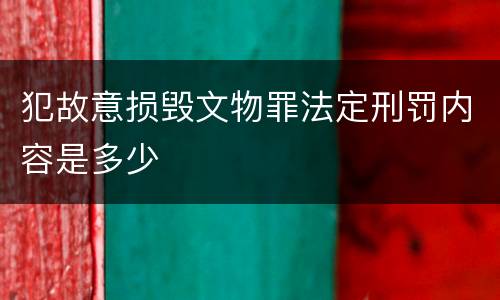 犯故意损毁文物罪法定刑罚内容是多少